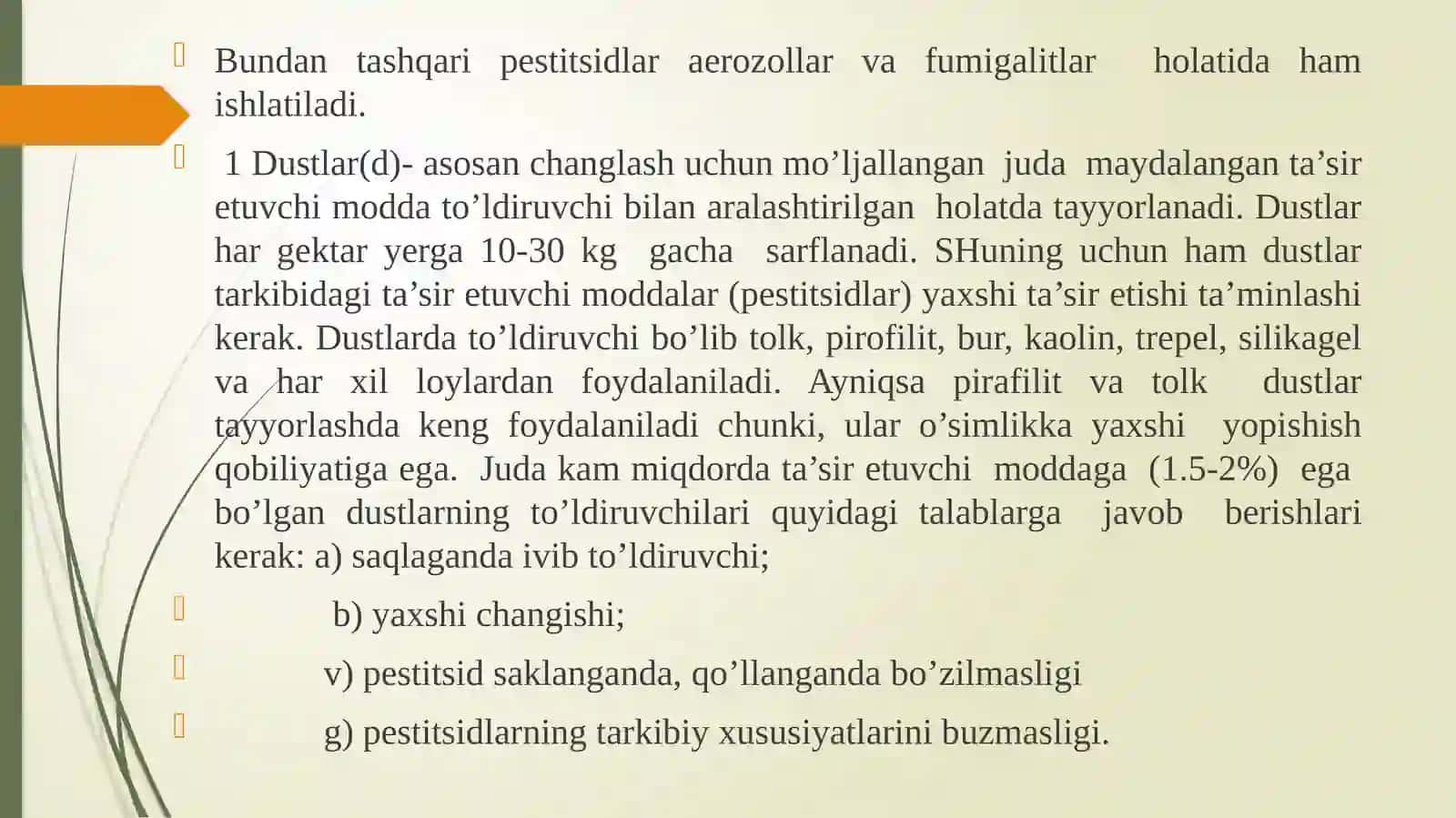 Bundan tashqari pestitsidlar aerozollar va fumigalitlar holatida ham ishlatiladi.

1 Dustlar(d)- asosan changlash uchun mo’ljallangan juda maydalangan ta’sir etuvchi modda to’ldiruvchi bilan aralashtirilgan holatda tayyorlanadi. Dustlar har gektar yerga 10-30 kg gacha sarflanadi. SHuning uchun ham dustlar tarkibidagi ta’sir etuvchi moddalar (pestitsidlar) yaxshi ta’sir etishi ta’minlashi kerak. Dustlarda to’ldiruvchi bo’lib tolk, pirofilit, bur, kaolin, trepel, silikagel va har xil loylardan foydalaniladi. Ayniqsa pirafilit va tolk dustlar tayyorlashda keng foydalaniladi chunki, ular o’simlikka yaxshi yopishish qobiliyatiga ega. Juda kam miqdorda ta’sir etuvchi moddaga (1.5-2%) ega bo’lgan dustlarning to’ldiruvchilari quyidagi talablarga javob berishlari kerak: a) saqlaganda ivib to’ldiruvchi;

b) yaxshi changishi;

v) pestitsid saklanganda, qo’llanganda bo’zilmasligi

g) pestitsidlarning tarkibiy xususiyatlarini buzmasligi.